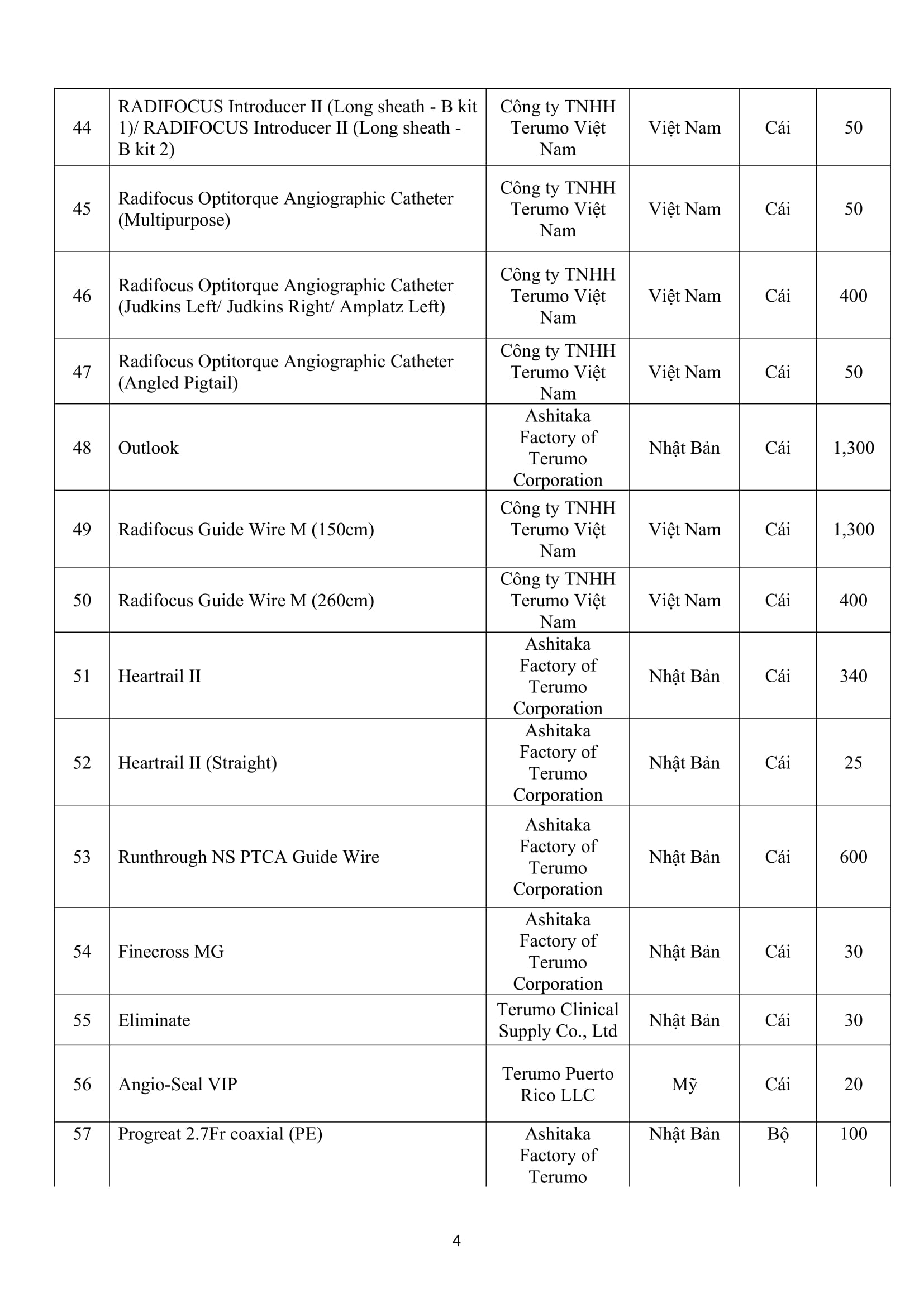 | | | | | | |
|---|---|---|---|---|---|
| 44 | RADIFOCUS Introducer II (Long sheath - B kit 1)/ RADIFOCUS Introducer II (Long sheath - B kit 2) | Công ty TNHH Terumo Việt Nam | Việt Nam | Cái | 50 |
| 45 | Radifocus Optitorque Angiographic Catheter (Multipurpose) | Công ty TNHH Terumo Việt Nam | Việt Nam | Cái | 50 |
| 46 | Radifocus Optitorque Angiographic Catheter (Judkins Left/ Judkins Right/ Amplatz Left) | Công ty TNHH Terumo Việt Nam | Việt Nam | Cái | 400 |
| 47 | Radifocus Optitorque Angiographic Catheter (Angled Pigtail) | Công ty TNHH Terumo Việt Nam | Việt Nam | Cái | 50 |
| 48 | Outlook | Ashitaka Factory of Terumo Corporation | Nhật Bản | Cái | 1,300 |
| 49 | Radifocus Guide Wire M (150cm) | Công ty TNHH Terumo Việt Nam | Việt Nam | Cái | 1,300 |
| 50 | Radifocus Guide Wire M (260cm) | Công ty TNHH Terumo Việt Nam | Việt Nam | Cái | 400 |
| 51 | Heartrail II | Ashitaka Factory of Terumo Corporation | Nhật Bản | Cái | 340 |
| 52 | Heartrail II (Straight) | Ashitaka Factory of Terumo Corporation | Nhật Bản | Cái | 25 |
| 53 | Runthrough NS PTCA Guide Wire | Ashitaka Factory of Terumo Corporation | Nhật Bản | Cái | 600 |
| 54 | Finecross MG | Ashitaka Factory of Terumo Corporation | Nhật Bản | Cái | 30 |
| 55 | Eliminate | Terumo Clinical Supply Co., Ltd | Nhật Bản | Cái | 30 |
| 56 | Angio-Seal VIP | Terumo Puerto Rico LLC | Mỹ | Cái | 20 |
| 57 | Progreat 2.7Fr coaxial (PE) | Ashitaka Factory of Terumo | Nhật Bản | Bộ | 100 |

4